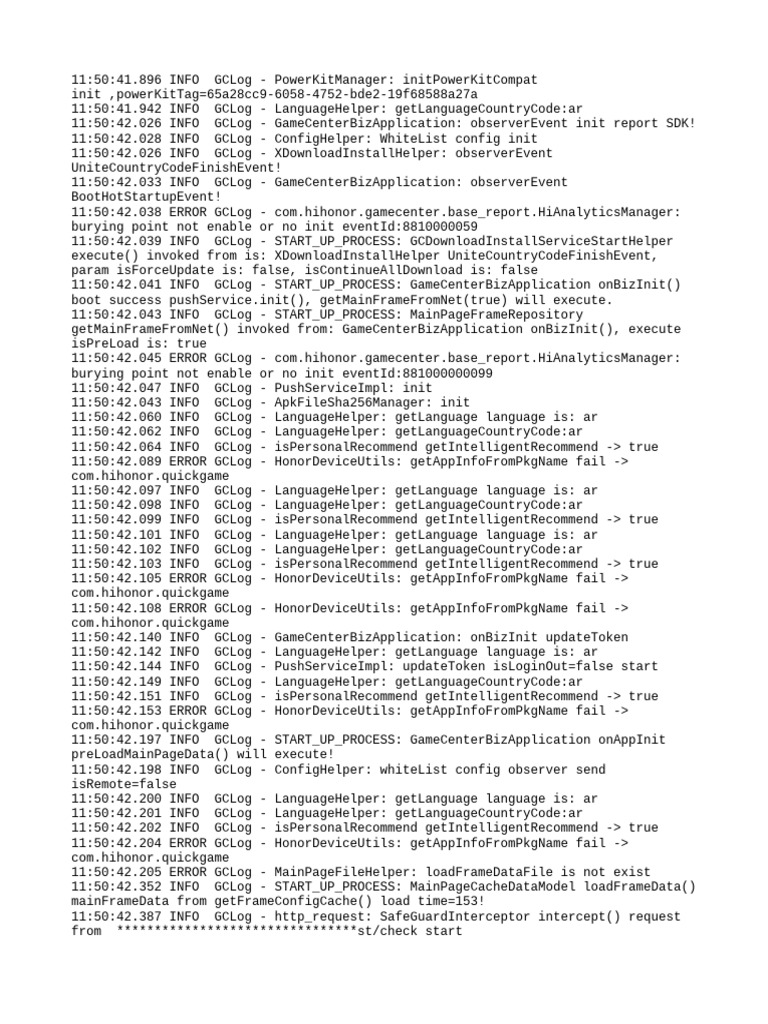 11:50:41.896 INFO  GCLog - PowerKitManager: initPowerKitCompat init ,powerKitTag=65a28cc9-6058-4752-bde2-19f68588a27a
11:50:41.942 INFO  GCLog - LanguageHelper: getLanguageCountryCode:ar
11:50:42.026 INFO  GCLog - GameCenterBizApplication: observerEvent init report SDK!
11:50:42.028 INFO  GCLog - ConfigHelper: WhiteList config init
11:50:42.026 INFO  GCLog - XDownloadInstallHelper: observerEvent UniteCountryCodeFinishEvent!
11:50:42.033 INFO  GCLog - GameCenterBizApplication: observerEvent BootHotStartupEvent!
11:50:42.038 ERROR GCLog - com.hihonor.gamecenter.base_report.HiAnalyticsManager: burying point not enable or no init eventId:8810000059
11:50:42.039 INFO  GCLog - START_UP_PROCESS: GCDownloadInstallServiceStartHelper execute() invoked from is: XDownloadInstallHelper UniteCountryCodeFinishEvent, param isForceUpdate is: false, isContinueAllDownload is: false
11:50:42.041 INFO  GCLog - START_UP_PROCESS: GameCenterBizApplication onBizInit() boot success pushService.init(), getMainFrameFromNet(true) will execute.
11:50:42.043 INFO  GCLog - START_UP_PROCESS: MainPageFrameRepository getMainFrameFromNet() invoked from: GameCenterBizApplication onBizInit(), execute isPreLoad is: true
11:50:42.045 ERROR GCLog - com.hihonor.gamecenter.base_report.HiAnalyticsManager: burying point not enable or no init eventId:881000000099
11:50:42.047 INFO  GCLog - PushServiceImpl: init
11:50:42.043 INFO  GCLog - ApkFileSha256Manager: init
11:50:42.060 INFO  GCLog - LanguageHelper: getLanguage language is: ar
11:50:42.062 INFO  GCLog - LanguageHelper: getLanguageCountryCode:ar
11:50:42.064 INFO  GCLog - isPersonalRecommend getIntelligentRecommend -> true
11:50:42.089 ERROR GCLog - HonorDeviceUtils: getAppInfoFromPkgName fail -> com.hihonor.quickgame
11:50:42.097 INFO  GCLog - LanguageHelper: getLanguage language is: ar
11:50:42.098 INFO  GCLog - LanguageHelper: getLanguageCountryCode:ar
11:50:42.099 INFO  GCLog - isPersonalRecommend getIntelligentRecommend -> true
11:50:42.101 INFO  GCLog - LanguageHelper: getLanguage language is: ar
11:50:42.102 INFO  GCLog - LanguageHelper: getLanguageCountryCode:ar
11:50:42.103 INFO  GCLog - isPersonalRecommend getIntelligentRecommend -> true
11:50:42.105 ERROR GCLog - HonorDeviceUtils: getAppInfoFromPkgName fail -> com.hihonor.quickgame
11:50:42.108 ERROR GCLog - HonorDeviceUtils: getAppInfoFromPkgName fail -> com.hihonor.quickgame
11:50:42.140 INFO  GCLog - GameCenterBizApplication: onBizInit updateToken
11:50:42.142 INFO  GCLog - LanguageHelper: getLanguage language is: ar
11:50:42.144 INFO  GCLog - PushServiceImpl: updateToken isLoginOut=false start
11:50:42.149 INFO  GCLog - LanguageHelper: getLanguageCountryCode:ar
11:50:42.151 INFO  GCLog - isPersonalRecommend getIntelligentRecommend -> true
11:50:42.153 ERROR GCLog - HonorDeviceUtils: getAppInfoFromPkgName fail -> com.hihonor.quickgame
11:50:42.197 INFO  GCLog - START_UP_PROCESS: GameCenterBizApplication onAppInit preLoadMainPageData() will execute!
11:50:42.198 INFO  GCLog - ConfigHelper: whiteList config observer send isRemote=false
11:50:42.200 INFO  GCLog - LanguageHelper: getLanguage language is: ar
11:50:42.201 INFO  GCLog - LanguageHelper: getLanguageCountryCode:ar
11:50:42.202 INFO  GCLog - isPersonalRecommend getIntelligentRecommend -> true
11:50:42.204 ERROR GCLog - HonorDeviceUtils: getAppInfoFromPkgName fail -> com.hihonor.quickgame
11:50:42.205 ERROR GCLog - MainPageFileHelper: loadFrameDataFile is not exist
11:50:42.352 INFO  GCLog - START_UP_PROCESS: MainPageCacheDataModel loadFrameData() mainFrameData from getFrameConfigCache() load time=153!
11:50:42.387 INFO  GCLog - http_request: SafeGuardInterceptor intercept() request from  ********************************st/check start